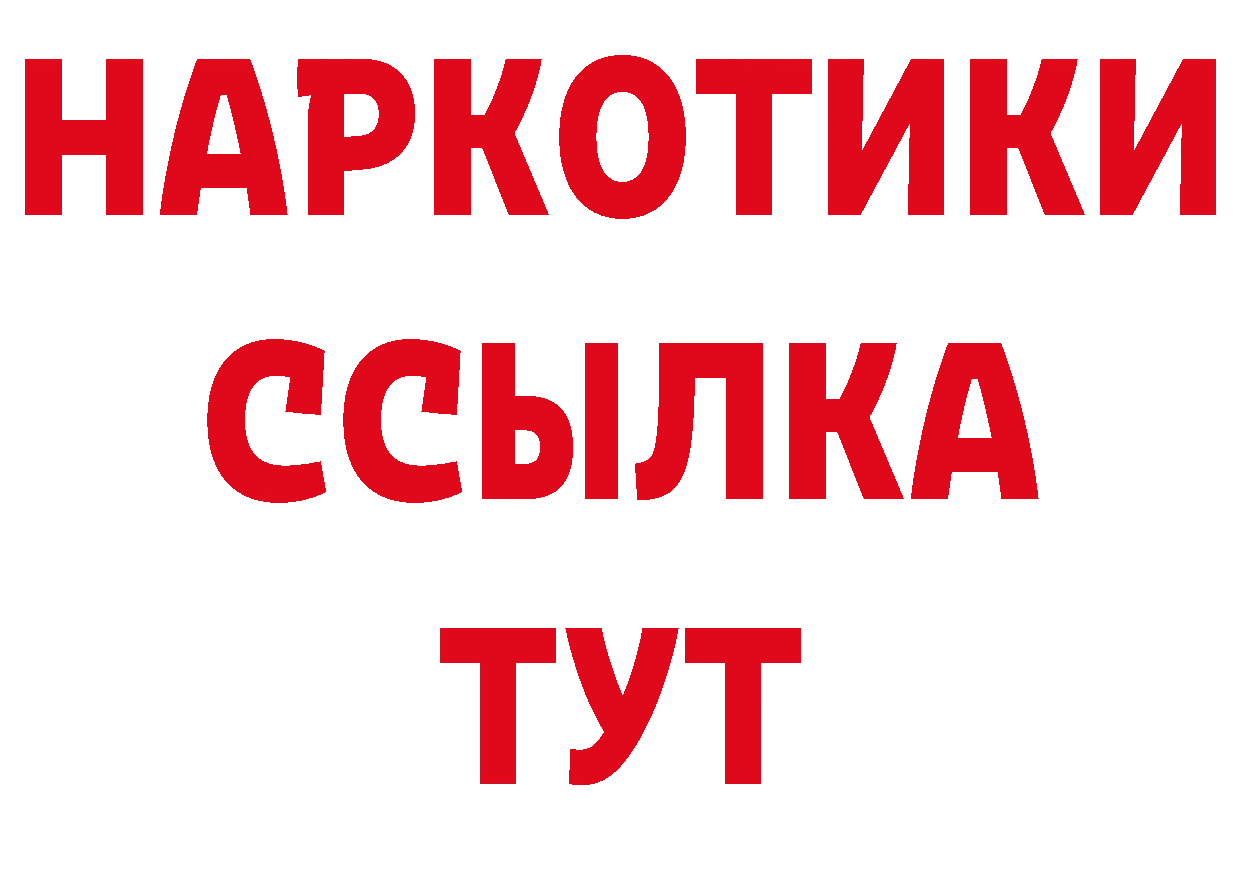 НАРКОТИКИ
ССЫЛКА
ТУТ